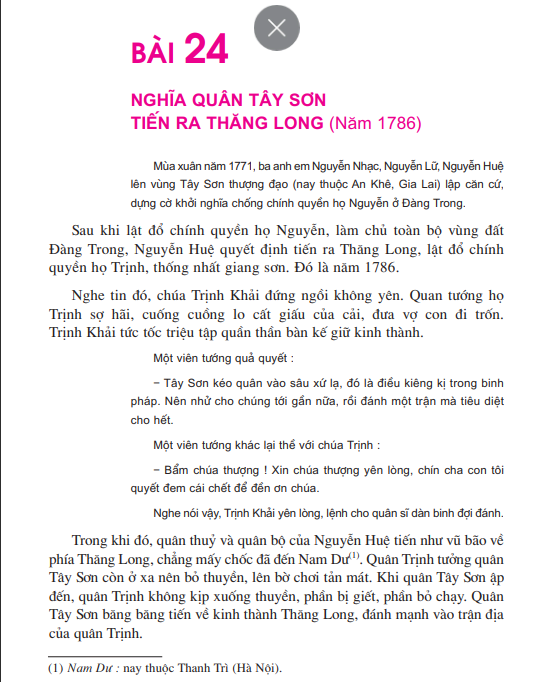 BÀI 24

NGHĨA QUÂN TÂY SƠN TIẾN RA THĂNG LONG (Năm 1786)

Mùa xuân năm 1771, ba anh em Nguyễn Nhạc, Nguyễn Lữ, Nguyễn Huệ lên vùng Tây Sơn thượng đạo (nay thuộc An Khê, Gia Lai) lập căn cứ, dựng cờ khởi nghĩa chống chính quyền họ Nguyễn ở Đàng Trong.

Sau khi lật đổ chính quyền họ Nguyễn, làm chủ toàn bộ vùng đất Đàng Trong, Nguyễn Huệ quyết định tiến ra Thăng Long, lật đổ chính quyền họ Trịnh, thống nhất giang sơn. Đó là năm 1786.

Nghe tin đó, chúa Trịnh Khải đứng ngồi không yên. Quan tướng họ Trịnh sợ hãi, cuống cuồng lo cất giấu của cải, đưa vợ con đi trốn. Trịnh Khải tức tốc triệu tập quần thần bàn kế giữ kinh thành.

Một viên tướng quả quyết :

– Tây Sơn kéo quân vào sâu xứ lạ, đó là điều kiêng kị trong binh pháp. Nên nhử cho chúng tới gần nữa, rồi đánh một trận mà tiêu diệt cho hết.

Một viên tướng khác lại thề với chúa Trịnh :

– Bẩm chúa thượng ! Xin chúa thượng yên lòng, chín cha con tôi quyết đem cái chết để đền ơn chúa.

Nghe nói vậy, Trịnh Khải yên lòng, lệnh cho quân sĩ dàn binh đợi đánh.

Trong khi đó, quân thuỷ và quân bộ của Nguyễn Huệ tiến như vũ bão về phía Thăng Long, chẳng mấy chốc đã đến Nam Dư$^{(1)}$. Quân Trịnh tưởng quân Tây Sơn còn ở xa nên bỏ thuyền, lên bờ chơi tản mát. Khi quân Tây Sơn ập đến, quân Trịnh không kịp xuống thuyền, phần bị giết, phần bỏ chạy. Quân Tây Sơn băng băng tiến về kinh thành Thăng Long, đánh mạnh vào trận địa của quân Trịnh.

(1) Nam Dư : nay thuộc Thanh Trì (Hà Nội).